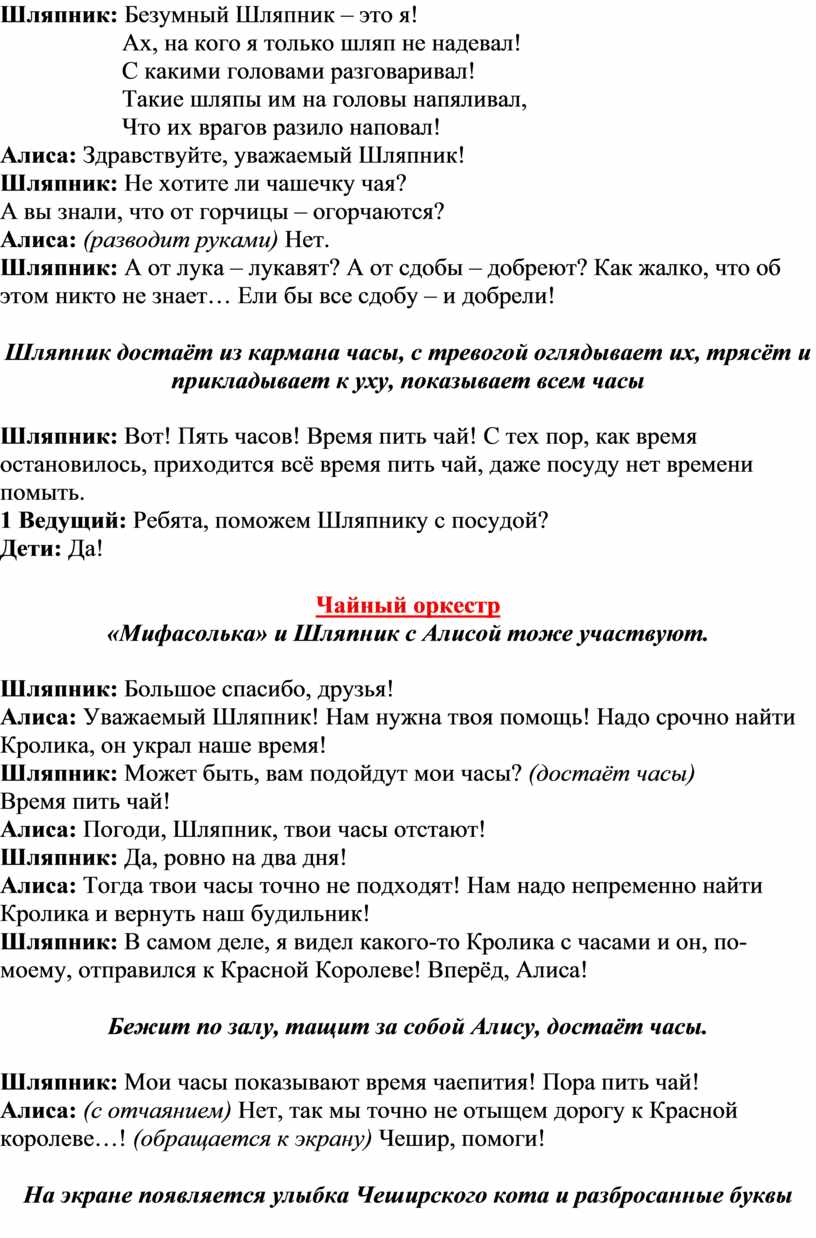 Шляпник: Безумный Шляпник – это я!
Ах, на кого я только шляп не надевал!
С какими головами разговаривал!
Такие шляпы им на головы напяливал,
Что их врагов разило наповал!
Алиса: Здравствуйте, уважаемый Шляпник!
Шляпник: Не хотите ли чашечку чая?
А вы знали, что от горчицы – огорчаются?
Алиса: (разводит руками) Нет.
Шляпник: А от лука – лукавят? А от сдобы – добреют? Как жалко, что об этом никто не знает… Ели бы все сдобу – и добрели!

Шляпник достаёт из кармана часы, с тревогой оглядывает их, трясёт и прикладывает к уху, показывает всем часы

Шляпник: Вот! Пять часов! Время пить чай! С тех пор, как время остановилось, приходится всё время пить чай, даже посуду нет времени помыть.
1 Ведущий: Ребята, поможем Шляпнику с посудой?
Дети: Да!

Чайный оркестр
«Мифасолька» и Шляпник с Алисой тоже участвуют.

Шляпник: Большое спасибо, друзья!
Алиса: Уважаемый Шляпник! Нам нужна твоя помощь! Надо срочно найти Кролика, он украл наше время!
Шляпник: Может быть, вам подойдут мои часы? (достаёт часы)
Время пить чай!
Алиса: Погоди, Шляпник, твои часы отстают!
Шляпник: Да, ровно на два дня!
Алиса: Тогда твои часы точно не подходят! Нам надо непременно найти Кролика и вернуть наш будильник!
Шляпник: В самом деле, я видел какого-то Кролика с часами и он, по-моему, отправился к Красной Королеве! Вперёд, Алиса!

Бежит по залу, тащит за собой Алису, достаёт часы.

Шляпник: Мои часы показывают время чаепития! Пора пить чай!
Алиса: (с отчаянием) Нет, так мы точно не отыщем дорогу к Красной королеве…! (обращается к экрану) Чешир, помоги!

На экране появляется улыбка Чеширского кота и разбросанные буквы